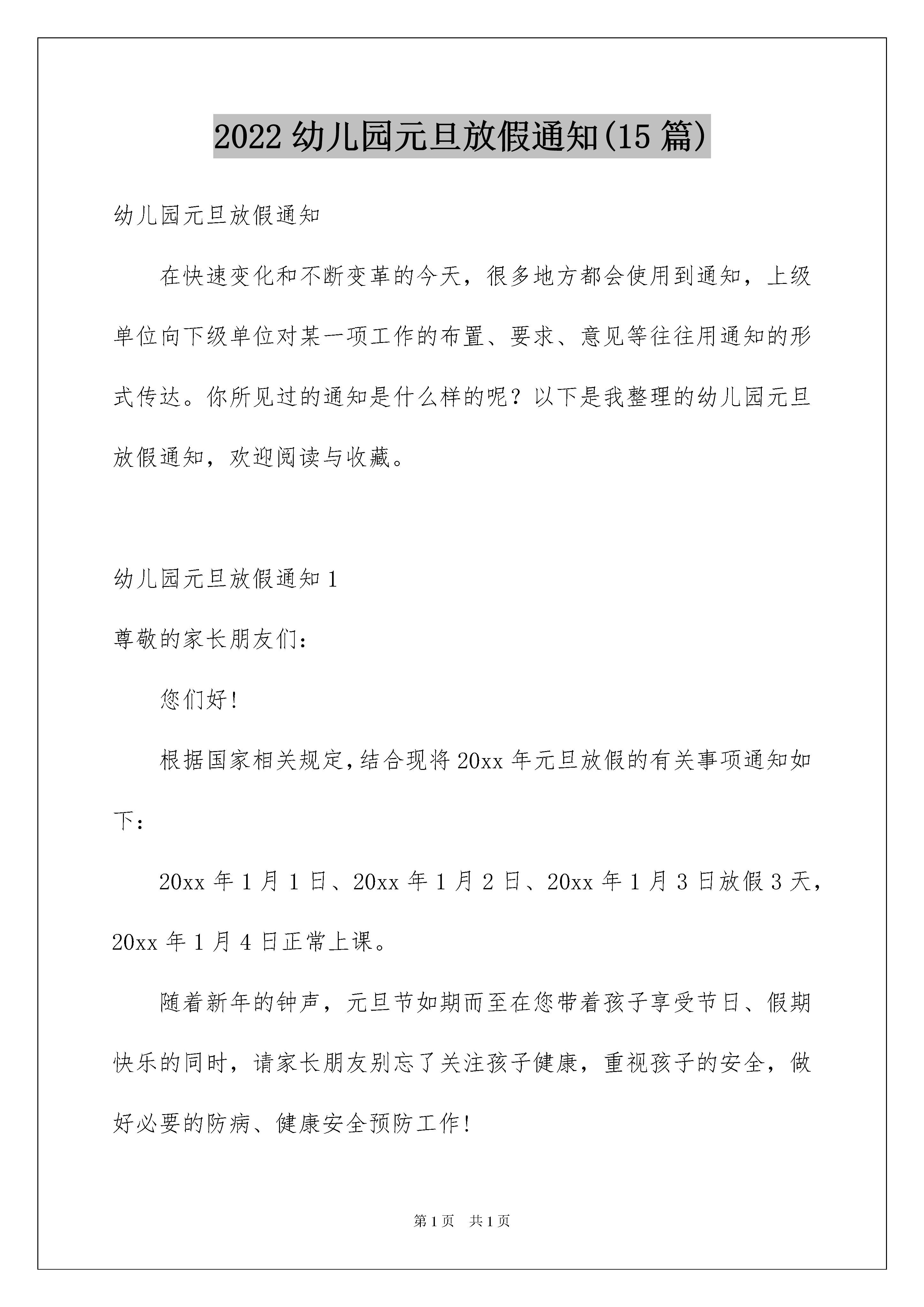 2022 幼儿园元旦放假通知(15 篇)

幼儿园元旦放假通知

在快速变化和不断变革的今天，很多地方都会使用到通知，上级单位向下级单位对某一项工作的布置、要求、意见等往往用通知的形式传达。你所见过的通知是什么样的呢？以下是我整理的幼儿园元旦放假通知，欢迎阅读与收藏。

幼儿园元旦放假通知 1

尊敬的家长朋友们：

您们好！

根据国家相关规定，结合现将 20xx 年元旦放假的有关事项通知如下：

20xx 年 1 月 1 日、20xx 年 1 月 2 日、20xx 年 1 月 3 日放假 3 天，20xx 年 1 月 4 日正常上课。

随着新年的钟声，元旦节如期而至在您带着孩子享受节日、假期快乐的同时，请家长朋友别忘了关注孩子健康，重视孩子的安全，做好必要的防病、健康安全预防工作！

第 1 页 共 1 页